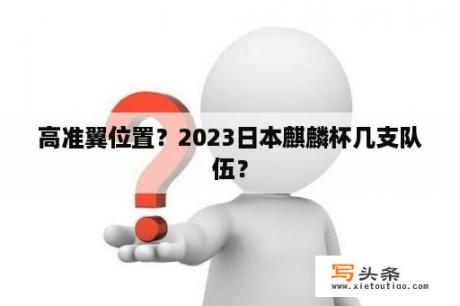 高准翼位置？2023日本麒麟杯几支队伍？

写头条
www.xietoutiao.com